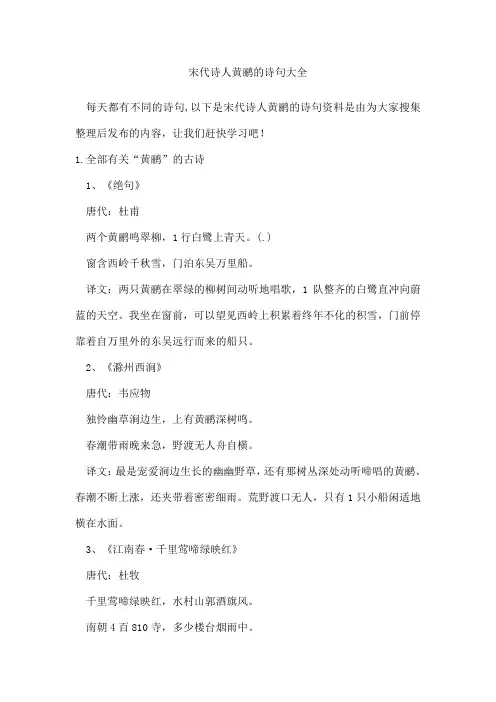 宋代诗人黄鹂的诗句大全

每天都有不同的诗句，以下是宋代诗人黄鹂的诗句资料是由为大家搜集整理后发布的内容，让我们赶快学习吧！

1.全部有关“黄鹂”的古诗

1、《绝句》

唐代：杜甫

两个黄鹂鸣翠柳，1行白鹭上青天。(.)

窗含西岭千秋雪，门泊东吴万里船。

译文：两只黄鹂在翠绿的柳树间动听地唱歌，1队整齐的白鹭直冲向蔚蓝的天空。我坐在窗前，可以望见西岭上积累着终年不化的积雪，门前停靠着自万里外的东吴远行而来的船只。

2、《滁州西涧》

唐代：韦应物

独怜幽草涧边生，上有黄鹂深树鸣。

春潮带雨晚来急，野渡无人舟自横。

译文：最是宠爱涧边生长的幽幽野草，还有那树丛深处动听啼唱的黄鹂。春潮不断上涨，还夹带着密密细雨。荒野渡口无人，只有1只小船闲适地横在水面。

3、《江南春·千里莺啼绿映红》

唐代：杜牧

千里莺啼绿映红，水村山郭酒旗风。

南朝4百810寺，多少楼台烟雨中。